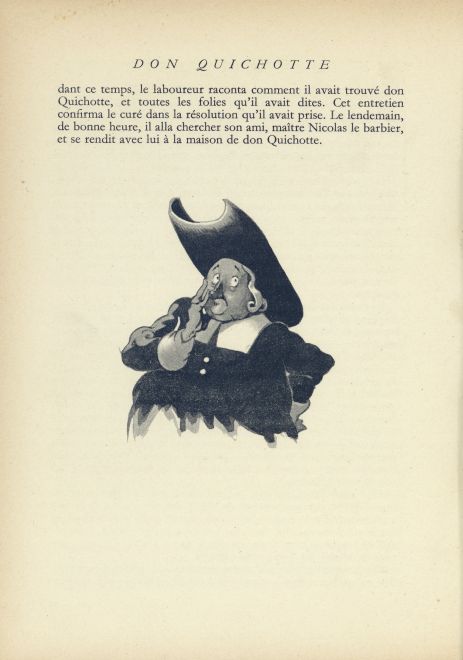 DON QUICHOTTE

dant ce temps, le laboureur raconta comment il avait trouvé don Quichotte, et toutes les folies qu'il avait dites. Cet entretien confirma le curé dans la résolution qu'il avait prise. Le lendemain, de bonne heure, il alla chercher son ami, maître Nicolas le barbier, et se rendit avec lui à la maison de don Quichotte.